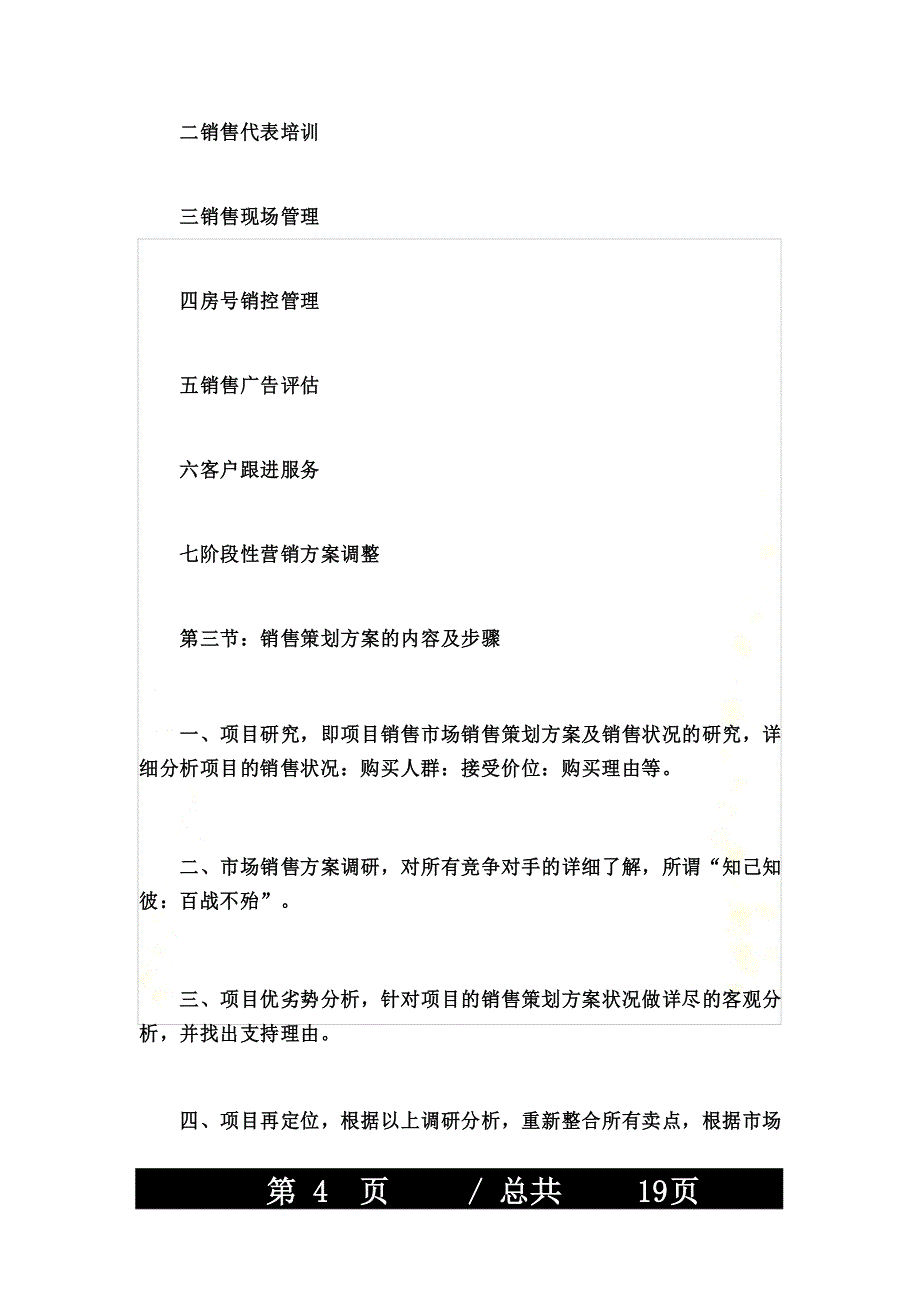 二销售代表培训

三销售现场管理

四房号销控管理

五销售广告评估

六客户跟进服务

七阶段性营销方案调整

第三节：销售策划方案的内容及步骤

一、项目研究，即项目销售市场销售策划方案及销售状况的研究，详细分析项目的销售状况：购买人群：接受价位：购买理由等。

二、市场销售方案调研，对所有竞争对手的详细了解，所谓“知己知彼：百战不殆”。

三、项目优劣势分析，针对项目的销售策划方案状况做详尽的客观分析，并找出支持理由。

四、项目再定位，根据以上调研分析，重新整合所有卖点，根据市场

第 4 页 / 总共 19页